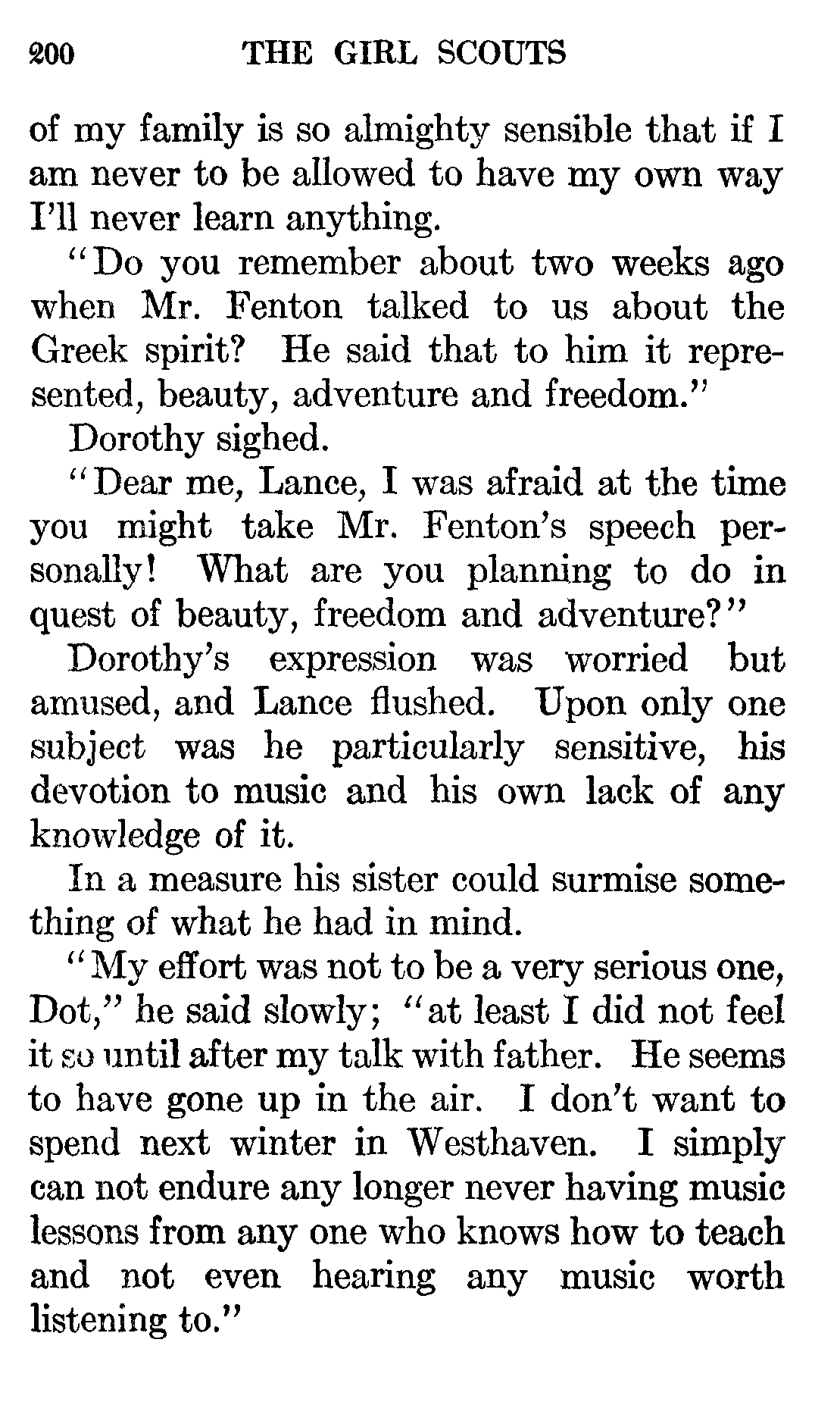 200 THE GIRL SCOUTS

of my family is so almighty sensible that if I am never to be allowed to have my own way I'll never learn anything.

"Do you remember about two weeks ago when Mr. Fenton talked to us about the Greek spirit? He said that to him it represented, beauty, adventure and freedom."

Dorothy sighed.

"Dear me, Lance, I was afraid at the time you might take Mr. Fenton's speech personally! What are you planning to do in quest of beauty, freedom and adventure?"

Dorothy's expression was worried but amused, and Lance flushed. Upon only one subject was he particularly sensitive, his devotion to music and his own lack of any knowledge of it.

In a measure his sister could surmise something of what he had in mind.

"My effort was not to be a very serious one, Dot," he said slowly; "at least I did not feel it so until after my talk with father. He seems to have gone up in the air. I don't want to spend next winter in Westhaven. I simply can not endure any longer never having music lessons from any one who knows how to teach and not even hearing any music worth listening to."